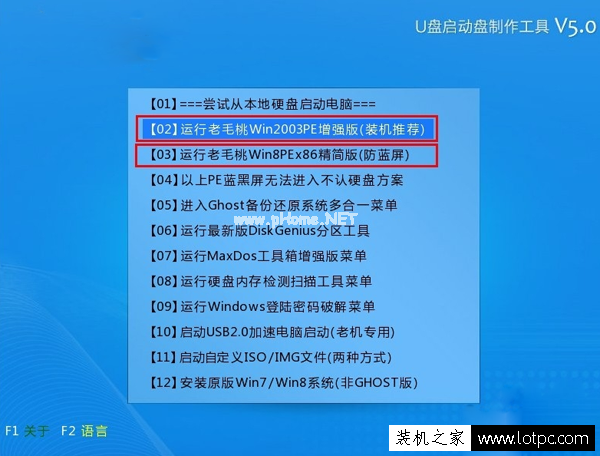 U盘启动盘制作工具 V5.0

【01】===尝试从本地硬盘启动电脑===
【02】运行老毛桃Win2003PE增强版(装机推荐)
【03】运行老毛桃Win8PEx86精简版(防蓝屏)
【04】以上PE蓝黑屏无法进入不认硬盘方案
【05】进入Ghost备份还原系统多合一菜单
www.pHome.NET
【06】运行最新版DiskGenius分区工具
【07】运行MaxDos工具箱增强版菜单
【08】运行硬盘内存检测扫描工具菜单
【09】运行Windows登陆密码破解菜单
【10】启动USB2.0加速电脑启动(老机专用)
【11】启动自定义ISO/IMG文件(两种方式)
【12】安装原版Win7/Win8系统(非GHOST版)

F1 关于 F2 语言

装机之家 www.lotpc.com